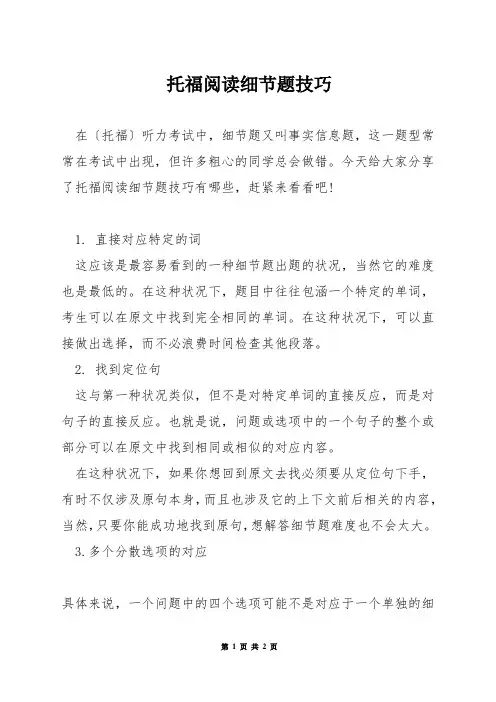 托福阅读细节题技巧

在〔托福〕听力考试中，细节题又叫事实信息题，这一题型常常在考试中出现，但许多粗心的同学总会做错。今天给大家分享了托福阅读细节题技巧有哪些，赶紧来看看吧!

1. 直接对应特定的词

这应该是最容易看到的一种细节题出题的状况，当然它的难度也是最低的。在这种状况下，题目中往往包涵一个特定的单词，考生可以在原文中找到完全相同的单词。在这种状况下，可以直接做出选择，而不必浪费时间检查其他段落。

2. 找到定位句

这与第一种状况类似，但不是对特定单词的直接反应，而是对句子的直接反应。也就是说，问题或选项中的一个句子的整个或部分可以在原文中找到相同或相似的对应内容。

在这种状况下，如果你想回到原文去找必须要从定位句下手，有时不仅涉及原句本身，而且也涉及它的上下文前后相关的内容，当然，只要你能成功地找到原句，想解答细节题难度也不会太大。

3. 多个分散选项的对应

具体来说，一个问题中的四个选项可能不是对应于一个单独的细

第 1 页 共 2 页